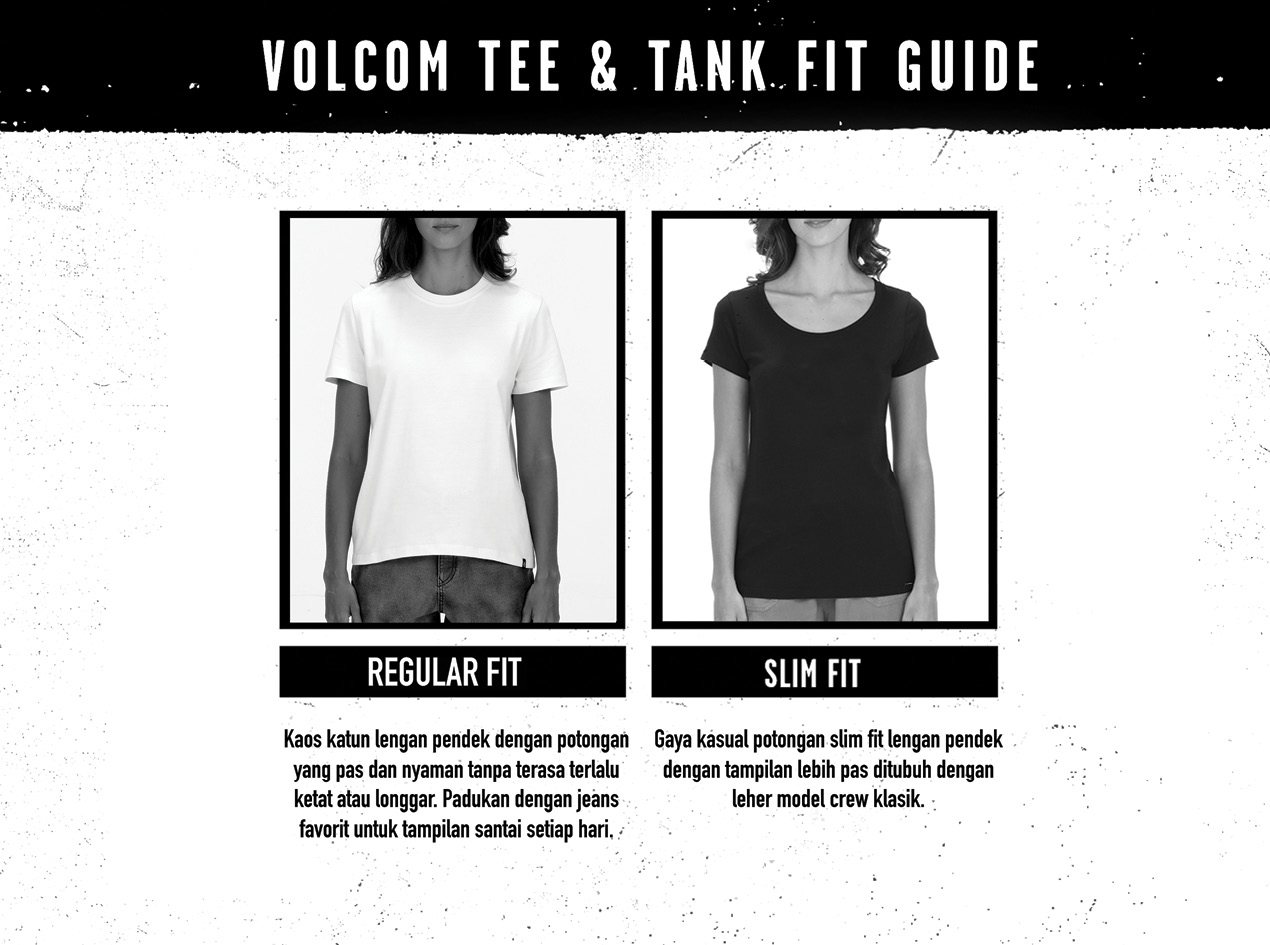 VOLCOM TEE & TANK FIT GUIDE

REGULAR FIT

Kaos katun lengan pendek dengan potongan yang pas dan nyaman tanpa terasa terlalu ketat atau longgar. Padukan dengan jeans favorit untuk tampilan santai setiap hari.

SLIM FIT

Gaya kasual potongan slim fit lengan pendek dengan tampilan lebih pas ditubuh dengan leher model crew klasik.